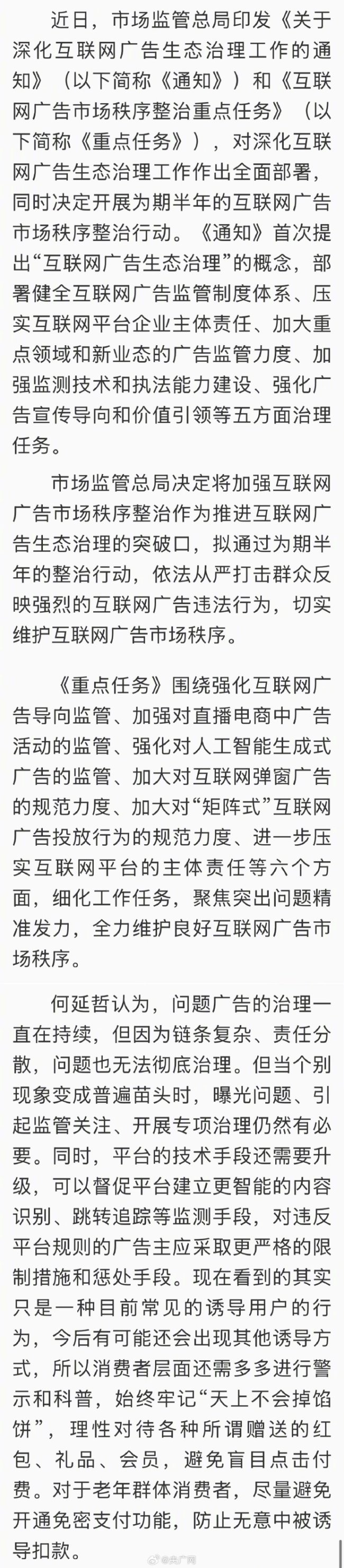 近日，市场监管总局印发《关于深化互联网广告生态治理工作的通知》（以下简称《通知》）和《互联网广告市场秩序整治重点任务》（以下简称《重点任务》），对深化互联网广告生态治理工作作出全面部署，同时决定开展为期半年的互联网广告市场秩序整治行动。《通知》首次提出“互联网广告生态治理”的概念，部署健全互联网广告监管制度体系、压实互联网平台企业主体责任、加大重点领域和新业态的广告监管力度、加强监测技术和执法能力建设、强化广告宣传导向和价值引领等五方面治理任务。

市场监管总局决定将加强互联网广告市场秩序整治作为推进互联网广告生态治理的突破口，拟通过为期半年的整治行动，依法从严打击群众反映强烈的互联网广告违法行为，切实维护互联网广告市场秩序。

《重点任务》围绕强化互联网广告导向监管、加强对直播电商中广告活动的监管、强化对人工智能生成式广告的监管、加大对互联网弹窗广告的规范力度、加大对“矩阵式”互联网广告投放行为的规范力度、进一步压实互联网平台的主体责任等六个方面，细化工作任务，聚焦突出问题精准发力，全力维护良好互联网广告市场秩序。

何延哲认为，问题广告的治理一直在持续，但因为链条复杂、责任分散，问题也无法彻底治理。但当个别现象变成普遍苗头时，曝光问题、引起监管关注、开展专项治理仍然有必要。同时，平台的技术手段还需要升级，可以督促平台建立更智能的内容识别、跳转追踪等监测手段，对违反平台规则的广告主应采取更严格的限制措施和惩处手段。现在看到的其实只是一种目前常见的诱导用户的行为，今后有可能还会出现其他诱导方式，所以消费者层面还需多多进行警示和科普，始终牢记“天上不会掉馅饼”，理性对待各种所谓赠送的红包、礼品、会员，避免盲目点击付费。对于老年群体消费者，尽量避免开通免密支付功能，防止无意中被诱导扣款。

@央广网